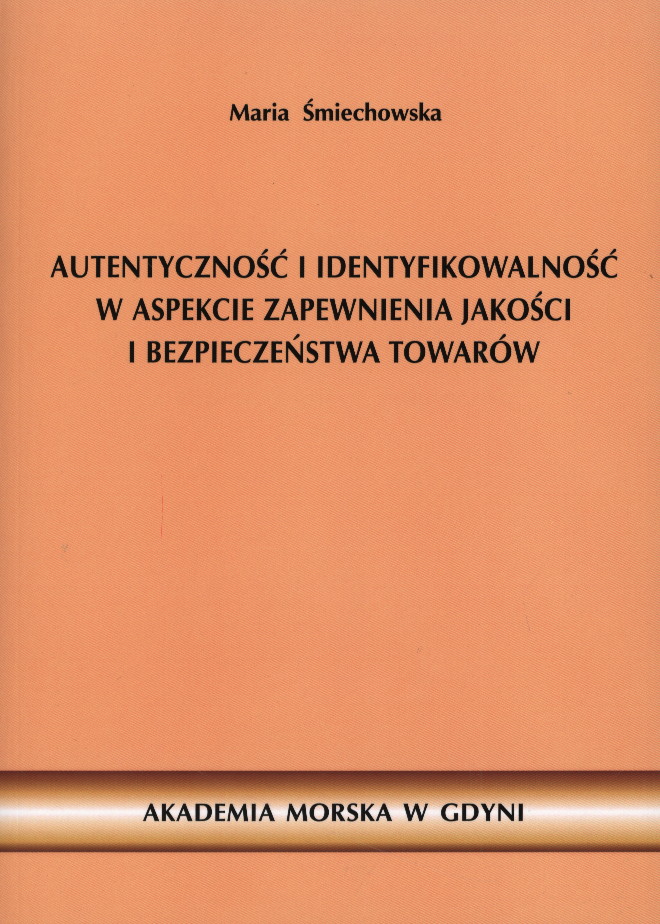 Maria Śmiechowska

AUTENTYCZNOŚĆ I IDENTYFIKOWALNOŚĆ
W ASPEKCIE ZAPEWNIENIA JAKOŚCI
I BEZPIECZEŃSTWA TOWARÓW

AKADEMIA MORSKA W GDYNI